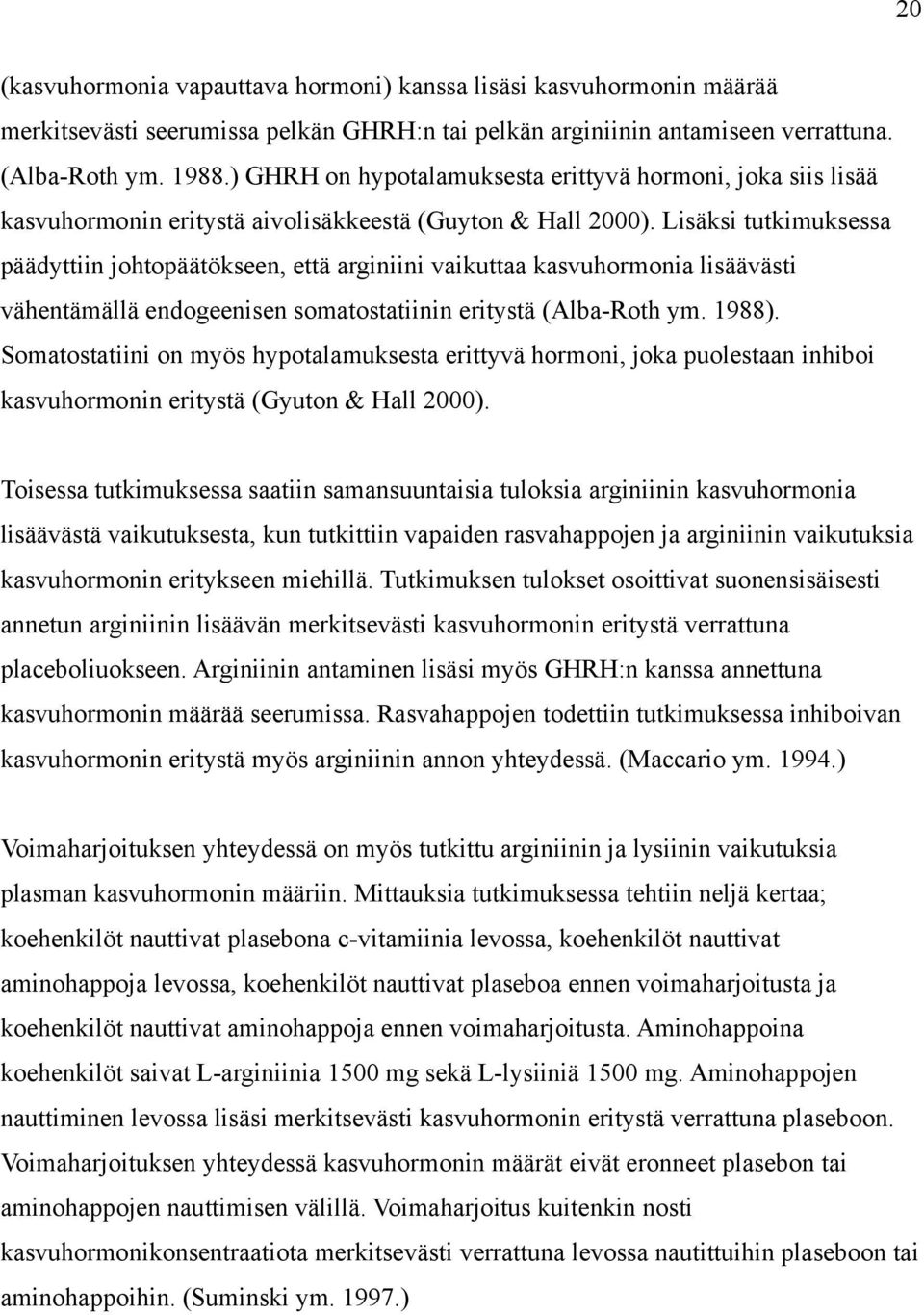 20

(kasvuhormonia vapauttava hormoni) kanssa lisäsi kasvuhormonin määrää merkitsevästi seerumissa pelkän GHRH:n tai pelkän arginiinin antamiseen verrattuna. (Alba-Roth ym. 1988.) GHRH on hypotalamuksesta erittyvä hormoni, joka siis lisää kasvuhormonin eritystä aivolisäkkeestä (Guyton & Hall 2000). Lisäksi tutkimuksessa päädyttiin johtopäätökseen, että arginiini vaikuttaa kasvuhormonia lisäävästi vähentämällä endogeenisen somatostatiinin eritystä (Alba-Roth ym. 1988). Somatostatiini on myös hypotalamuksesta erittyvä hormoni, joka puolestaan inhiboi kasvuhormonin eritystä (Gyuton & Hall 2000).

Toisessa tutkimuksessa saatiin samansuuntaisia tuloksia arginiinin kasvuhormonia lisäävästä vaikutuksesta, kun tutkittiin vapaiden rasvahappojen ja arginiinin vaikutuksia kasvuhormonin eritykseen miehillä. Tutkimuksen tulokset osoittivat suonensisäisesti annetun arginiinin lisäävän merkitsevästi kasvuhormonin eritystä verrattuna placeboliuokseen. Arginiinin antaminen lisäsi myös GHRH:n kanssa annettuna kasvuhormonin määrää seerumissa. Rasvahappojen todettiin tutkimuksessa inhiboivan kasvuhormonin eritystä myös arginiinin annon yhteydessä. (Maccario ym. 1994.)

Voimaharjoituksen yhteydessä on myös tutkittu arginiinin ja lysiinin vaikutuksia plasman kasvuhormonin määriin. Mittauksia tutkimuksessa tehtiin neljä kertaa; koehenkilöt nauttivat plasebona c-vitamiinia levossa, koehenkilöt nauttivat aminohappoja levossa, koehenkilöt nauttivat plaseboa ennen voimaharjoitusta ja koehenkilöt nauttivat aminohappoja ennen voimaharjoitusta. Aminohappoina koehenkilöt saivat L-arginiinia 1500 mg sekä L-lysiiniä 1500 mg. Aminohappojen nauttiminen levossa lisäsi merkitsevästi kasvuhormonin eritystä verrattuna plaseboon. Voimaharjoituksen yhteydessä kasvuhormonin määrät eivät eronneet plasebon tai aminohappojen nauttimisen välillä. Voimaharjoitus kuitenkin nosti kasvuhormonikonsentraatiota merkitsevästi verrattuna levossa nautittuihin plaseboon tai aminohappoihin. (Suminski ym. 1997.)